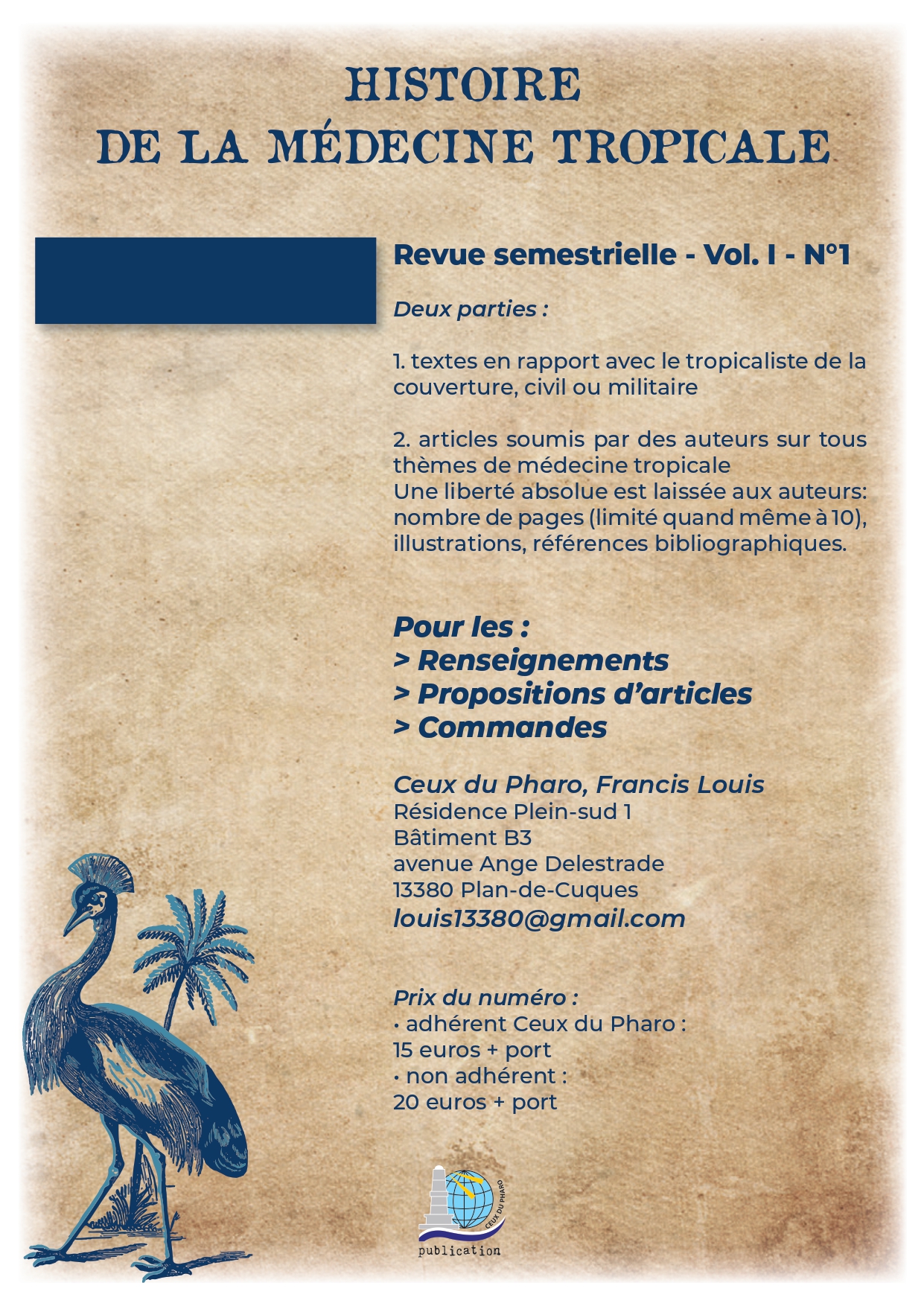 HISTOIRE
DE LA MÉDECINE TROPICALE

Revue semestrielle - Vol. I - N°1

Deux parties :

1. textes en rapport avec le tropicaliste de la couverture, civil ou militaire

2. articles soumis par des auteurs sur tous thèmes de médecine tropicale
Une liberté absolue est laissée aux auteurs: nombre de pages (limité quand même à 10), illustrations, références bibliographiques.

Pour les :
> Renseignements
> Propositions d'articles
> Commandes

Ceux du Pharo, Francis Louis
Résidence Plein-sud 1
Bâtiment B3
avenue Ange Delestrade
13380 Plan-de-Cuques
louis13380@gmail.com

Prix du numéro :
• adhérent Ceux du Pharo :
15 euros + port
• non adhérent :
20 euros + port

CEUX DU PHARO
publication